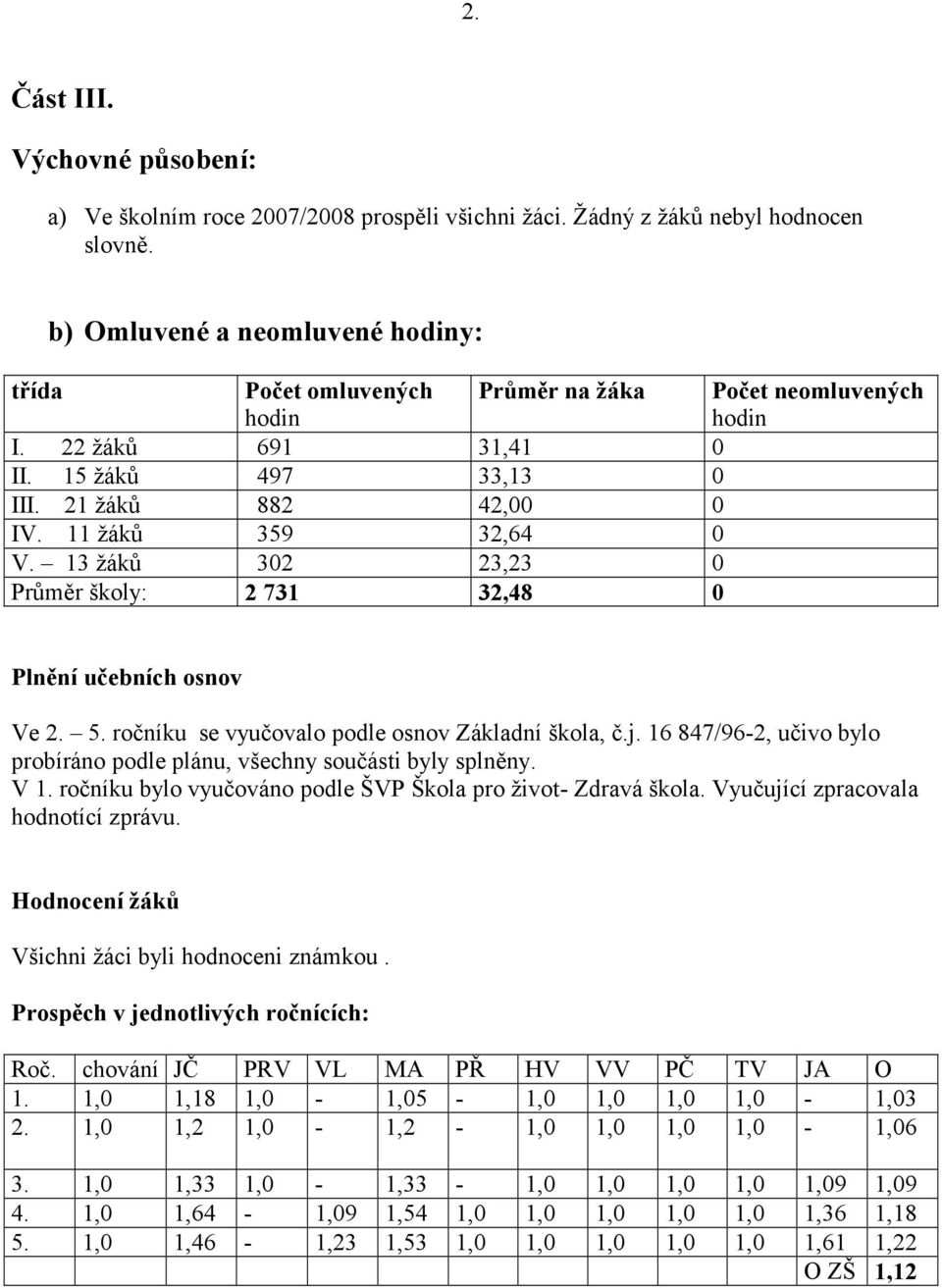 2.

Část III.

Výchovné působení:

a) Ve školním roce 2007/2008 prospěli všichni žáci. Žádný z žáků nebyl hodnocen slovně.

b) Omluvené a neomluvené hodiny:

| třída | Počet omluvených hodin | Průměr na žáka | Počet neomluvených hodin |
|---|---|---|---|
| I. 22 žáků | 691 | 31,41 | 0 |
| II. 15 žáků | 497 | 33,13 | 0 |
| III. 21 žáků | 882 | 42,00 | 0 |
| IV. 11 žáků | 359 | 32,64 | 0 |
| V. – 13 žáků | 302 | 23,23 | 0 |
| Průměr školy: | 2 731 | 32,48 | 0 |

Plnění učebních osnov

Ve 2. – 5. ročníku se vyučovalo podle osnov Základní škola, č.j. 16 847/96-2, učivo bylo probíráno podle plánu, všechny součásti byly splněny.
V 1. ročníku bylo vyučováno podle ŠVP Škola pro život- Zdravá škola. Vyučující zpracovala hodnotící zprávu.

Hodnocení žáků

Všichni žáci byli hodnoceni známkou .

Prospěch v jednotlivých ročnících:

| Roč. | chování | JČ | PRV | VL | MA | PŘ | HV | VV | PČ | TV | JA | O |
|---|---|---|---|---|---|---|---|---|---|---|---|---|
| 1. | 1,0 | 1,18 | 1,0 | - | 1,05 | - | 1,0 | 1,0 | 1,0 | 1,0 | - | 1,03 |
| 2. | 1,0 | 1,2 | 1,0 | - | 1,2 | - | 1,0 | 1,0 | 1,0 | 1,0 | - | 1,06 |
| 3. | 1,0 | 1,33 | 1,0 | - | 1,33 | - | 1,0 | 1,0 | 1,0 | 1,0 | 1,09 | 1,09 |
| 4. | 1,0 | 1,64 | - | 1,09 | 1,54 | 1,0 | 1,0 | 1,0 | 1,0 | 1,0 | 1,36 | 1,18 |
| 5. | 1,0 | 1,46 | - | 1,23 | 1,53 | 1,0 | 1,0 | 1,0 | 1,0 | 1,0 | 1,61 | 1,22 |
| | | | | | | | | | | | O ZŠ | 1,12 |